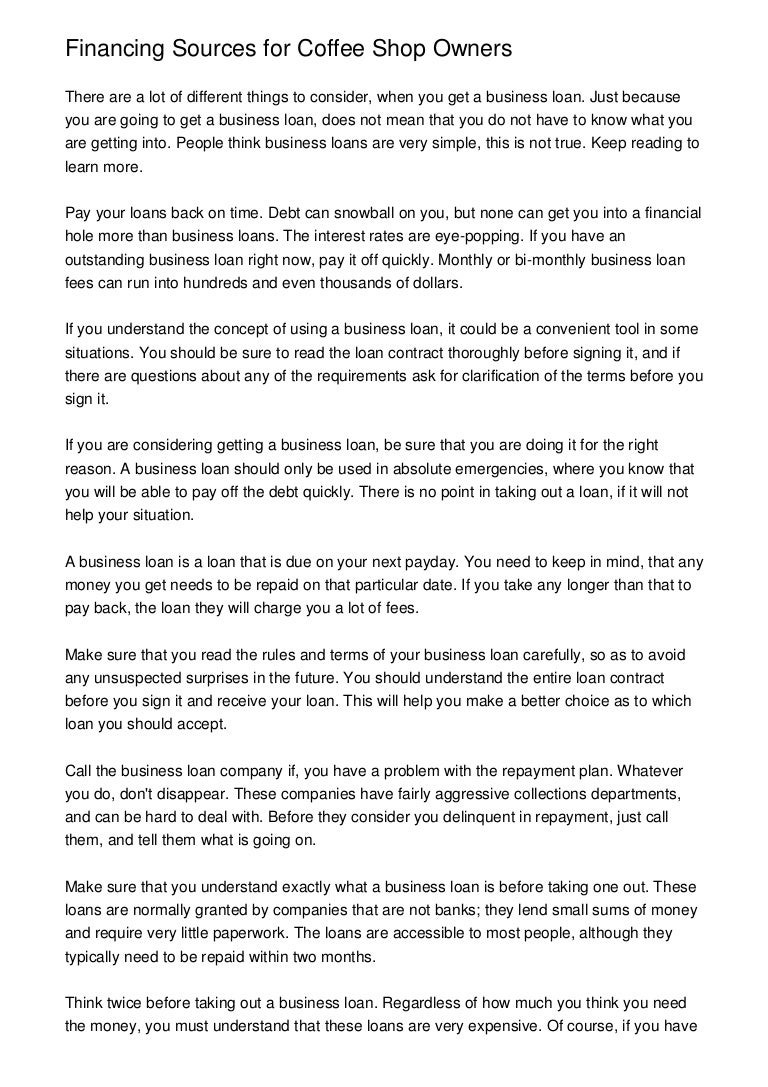 Financing Sources for Coffee Shop Owners

There are a lot of different things to consider, when you get a business loan. Just because you are going to get a business loan, does not mean that you do not have to know what you are getting into. People think business loans are very simple, this is not true. Keep reading to learn more.

Pay your loans back on time. Debt can snowball on you, but none can get you into a financial hole more than business loans. The interest rates are eye-popping. If you have an outstanding business loan right now, pay it off quickly. Monthly or bi-monthly business loan fees can run into hundreds and even thousands of dollars.

If you understand the concept of using a business loan, it could be a convenient tool in some situations. You should be sure to read the loan contract thoroughly before signing it, and if there are questions about any of the requirements ask for clarification of the terms before you sign it.

If you are considering getting a business loan, be sure that you are doing it for the right reason. A business loan should only be used in absolute emergencies, where you know that you will be able to pay off the debt quickly. There is no point in taking out a loan, if it will not help your situation.

A business loan is a loan that is due on your next payday. You need to keep in mind, that any money you get needs to be repaid on that particular date. If you take any longer than that to pay back, the loan they will charge you a lot of fees.

Make sure that you read the rules and terms of your business loan carefully, so as to avoid any unsuspected surprises in the future. You should understand the entire loan contract before you sign it and receive your loan. This will help you make a better choice as to which loan you should accept.

Call the business loan company if, you have a problem with the repayment plan. Whatever you do, don't disappear. These companies have fairly aggressive collections departments, and can be hard to deal with. Before they consider you delinquent in repayment, just call them, and tell them what is going on.

Make sure that you understand exactly what a business loan is before taking one out. These loans are normally granted by companies that are not banks; they lend small sums of money and require very little paperwork. The loans are accessible to most people, although they typically need to be repaid within two months.

Think twice before taking out a business loan. Regardless of how much you think you need the money, you must understand that these loans are very expensive. Of course, if you have